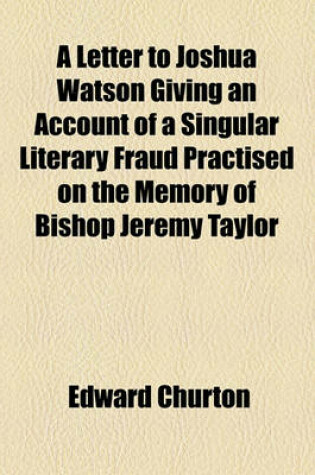 A Letter to Joshua Watson Giving an Account of a Singular Literary Fraud Practised on the Memory of Bishop Jeremy Taylor

Edward Churton